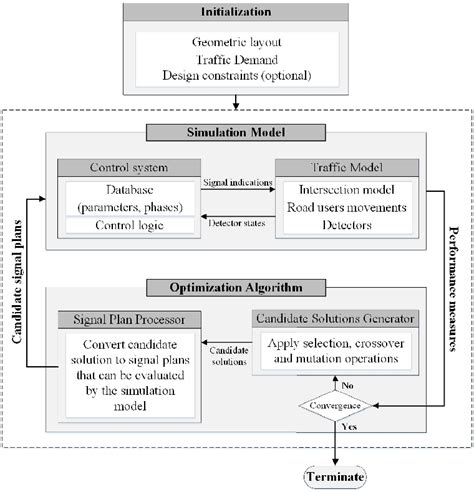 Initialization

Geometric layout
Traffic Demand
Design constraints (optional)

Simulation Model

Control system

Database (parameters, phases)

Control logic

Signal indications

Detector states

Traffic Model

Intersection model
Road users movements
Detectors

Candidate signal plans

Performance measures

Optimization Algorithm

Signal Plan Processor

Convert candidate solution to signal plans that can be evaluated by the simulation model

Candidate solutions

Candidate Solutions Generator

Apply selection, crossover and mutation operations

No

Convergence

Yes

Terminate